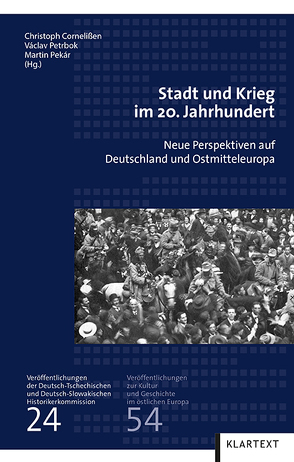 Christoph Cornelißen
Václav Petrbok
Martin Pekár
(Hg.)

Stadt und Krieg im 20. Jahrhundert

Neue Perspektiven auf Deutschland und Ostmitteleuropa

Veröffentlichungen der Deutsch-Tschechischen und Deutsch-Slowakischen Historikerkommission

24

Veröffentlichungen zur Kultur und Geschichte im östlichen Europa

54

KLARTEXT